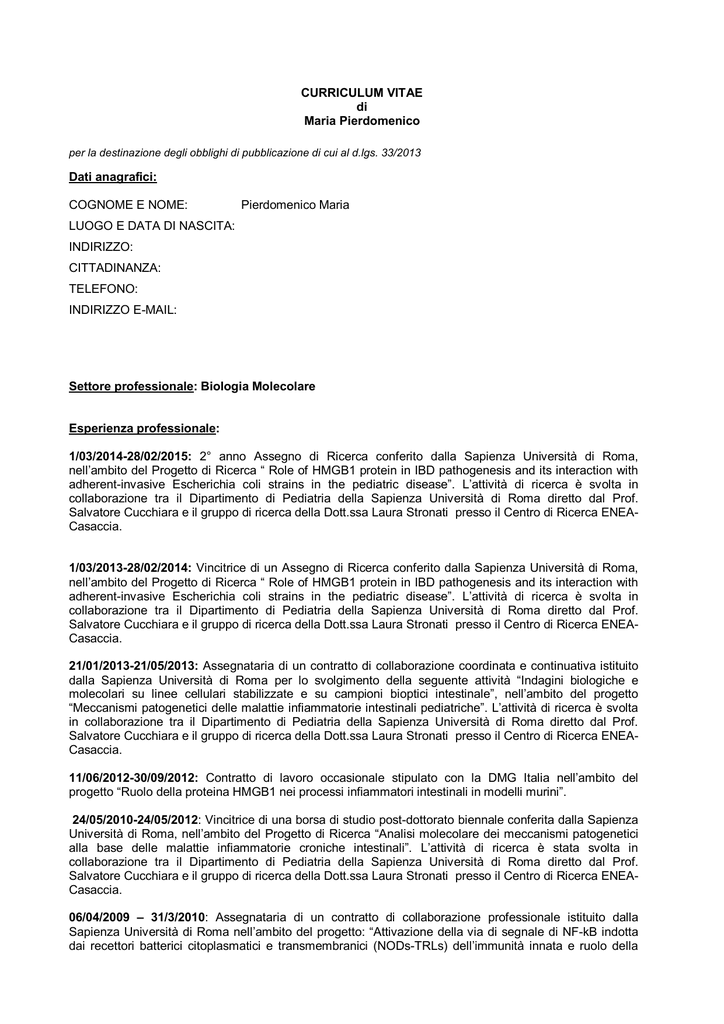 CURRICULUM VITAE
di
Maria Pierdomenico

per la destinazione degli obblighi di pubblicazione di cui al d.lgs. 33/2013

Dati anagrafici:

COGNOME E NOME: Pierdomenico Maria
LUOGO E DATA DI NASCITA:
INDIRIZZO:
CITTADINANZA:
TELEFONO:
INDIRIZZO E-MAIL:

Settore professionale: Biologia Molecolare

Esperienza professionale:

1/03/2014-28/02/2015: 2° anno Assegno di Ricerca conferito dalla Sapienza Università di Roma, nell'ambito del Progetto di Ricerca " Role of HMGB1 protein in IBD pathogenesis and its interaction with adherent-invasive Escherichia coli strains in the pediatric disease". L'attività di ricerca è svolta in collaborazione tra il Dipartimento di Pediatria della Sapienza Università di Roma diretto dal Prof. Salvatore Cucchiara e il gruppo di ricerca della Dott.ssa Laura Stronati presso il Centro di Ricerca ENEA-Casaccia.

1/03/2013-28/02/2014: Vincitrice di un Assegno di Ricerca conferito dalla Sapienza Università di Roma, nell'ambito del Progetto di Ricerca " Role of HMGB1 protein in IBD pathogenesis and its interaction with adherent-invasive Escherichia coli strains in the pediatric disease". L'attività di ricerca è svolta in collaborazione tra il Dipartimento di Pediatria della Sapienza Università di Roma diretto dal Prof. Salvatore Cucchiara e il gruppo di ricerca della Dott.ssa Laura Stronati presso il Centro di Ricerca ENEA-Casaccia.

21/01/2013-21/05/2013: Assegnataria di un contratto di collaborazione coordinata e continuativa istituito dalla Sapienza Università di Roma per lo svolgimento della seguente attività "Indagini biologiche e molecolari su linee cellulari stabilizzate e su campioni bioptici intestinale", nell'ambito del progetto "Meccanismi patogenetici delle malattie infiammatorie intestinali pediatriche". L'attività di ricerca è svolta in collaborazione tra il Dipartimento di Pediatria della Sapienza Università di Roma diretto dal Prof. Salvatore Cucchiara e il gruppo di ricerca della Dott.ssa Laura Stronati presso il Centro di Ricerca ENEA-Casaccia.

11/06/2012-30/09/2012: Contratto di lavoro occasionale stipulato con la DMG Italia nell'ambito del progetto "Ruolo della proteina HMGB1 nei processi infiammatori intestinali in modelli murini".

24/05/2010-24/05/2012: Vincitrice di una borsa di studio post-dottorato biennale conferita dalla Sapienza Università di Roma, nell'ambito del Progetto di Ricerca "Analisi molecolare dei meccanismi patogenetici alla base delle malattie infiammatorie croniche intestinali". L'attività di ricerca è stata svolta in collaborazione tra il Dipartimento di Pediatria della Sapienza Università di Roma diretto dal Prof. Salvatore Cucchiara e il gruppo di ricerca della Dott.ssa Laura Stronati presso il Centro di Ricerca ENEA-Casaccia.

06/04/2009 – 31/3/2010: Assegnataria di un contratto di collaborazione professionale istituito dalla Sapienza Università di Roma nell'ambito del progetto: "Attivazione della via di segnale di NF-kB indotta dai recettori batterici citoplasmatici e transmembranici (NODs-TRLs) dell'immunità innata e ruolo della